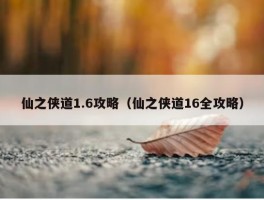 仙之侠道1.6攻略（仙之侠道16全攻略）